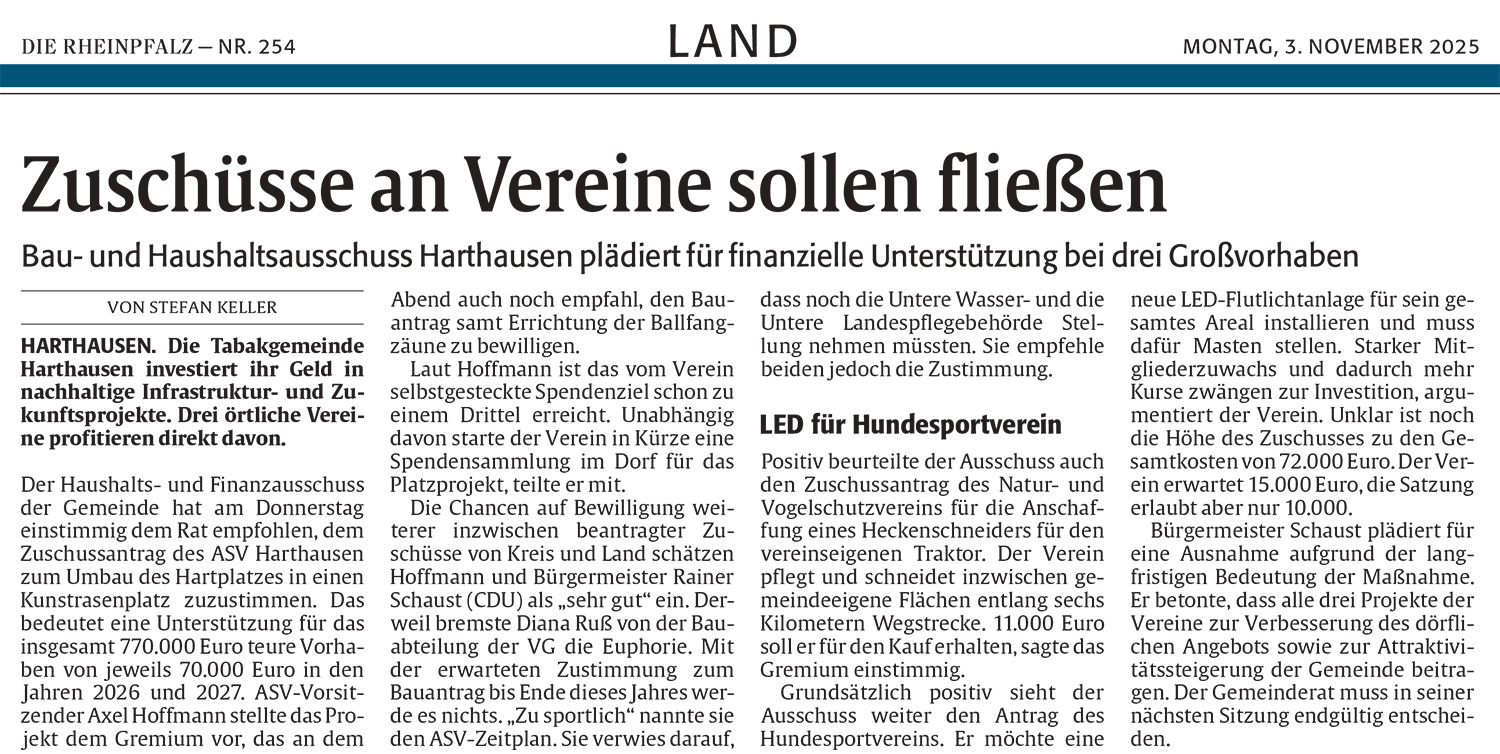 DIE RHEINPFALZ — NR. 254

LAND

MONTAG, 3. NOVEMBER 2025

Zuschüsse an Vereine sollen fließen

Bau- und Haushaltsausschuss Harthausen plädiert für finanzielle Unterstützung bei drei Großvorhaben

VON STEFAN KELLER

HARTHAUSEN. Die Tabakgemeinde Harthausen investiert ihr Geld in nachhaltige Infrastruktur- und Zukunftsprojekte. Drei örtliche Vereine profitieren direkt davon.

Der Haushalts- und Finanzausschuss der Gemeinde hat am Donnerstag einstimmig dem Rat empfohlen, dem Zuschussantrag des ASV Harthausen zum Umbau des Hartplatzes in einen Kunstrasenplatz zuzustimmen. Das bedeutet eine Unterstützung für das insgesamt 770.000 Euro teure Vorhaben von jeweils 70.000 Euro in den Jahren 2026 und 2027. ASV-Vorsitzender Axel Hoffmann stellte das Projekt dem Gremium vor, das an dem Abend auch noch empfahl, den Bauantrag samt Errichtung der Ballfangzäune zu bewilligen.

Laut Hoffmann ist das vom Verein selbstgesteckte Spendenziel schon zu einem Drittel erreicht. Unabhängig davon starte der Verein in Kürze eine Spendensammlung im Dorf für das Platzprojekt, teilte er mit.

Die Chancen auf Bewilligung weiterer inzwischen beantragter Zuschüsse von Kreis und Land schätzen Hoffmann und Bürgermeister Rainer Schaust (CDU) als „sehr gut“ ein. Derweil bremste Diana Ruß von der Bauabteilung der VG die Euphorie. Mit der erwarteten Zustimmung zum Bauantrag bis Ende dieses Jahres werde es nichts. „Zu sportlich“ nannte sie den ASV-Zeitplan. Sie verwies darauf, dass noch die Untere Wasser- und die Untere Landespflegebehörde Stellung nehmen müssten. Sie empfehle beiden jedoch die Zustimmung.

LED für Hundesportverein

Positiv beurteilte der Ausschuss auch den Zuschussantrag des Natur- und Vogelschutzvereins für die Anschaffung eines Heckenschneiders für den vereinseigenen Traktor. Der Verein pflegt und schneidet inzwischen gemeindeeigene Flächen entlang sechs Kilometern Wegstrecke. 11.000 Euro soll er für den Kauf erhalten, sagte das Gremium einstimmig.

Grundsätzlich positiv sieht der Ausschuss weiter den Antrag des Hundesportvereins. Er möchte eine neue LED-Flutlichtanlage für sein gesamtes Areal installieren und muss dafür Masten stellen. Starker Mitgliederzuwachs und dadurch mehr Kurse zwängen zur Investition, argumentiert der Verein. Unklar ist noch die Höhe des Zuschusses zu den Gesamtkosten von 72.000 Euro. Der Verein erwartet 15.000 Euro, die Satzung erlaubt aber nur 10.000.

Bürgermeister Schaust plädiert für eine Ausnahme aufgrund der langfristigen Bedeutung der Maßnahme. Er betonte, dass alle drei Projekte der Vereine zur Verbesserung des dörflichen Angebots sowie zur Attraktivitätssteigerung der Gemeinde beitragen. Der Gemeinderat muss in seiner nächsten Sitzung endgültig entscheiden.